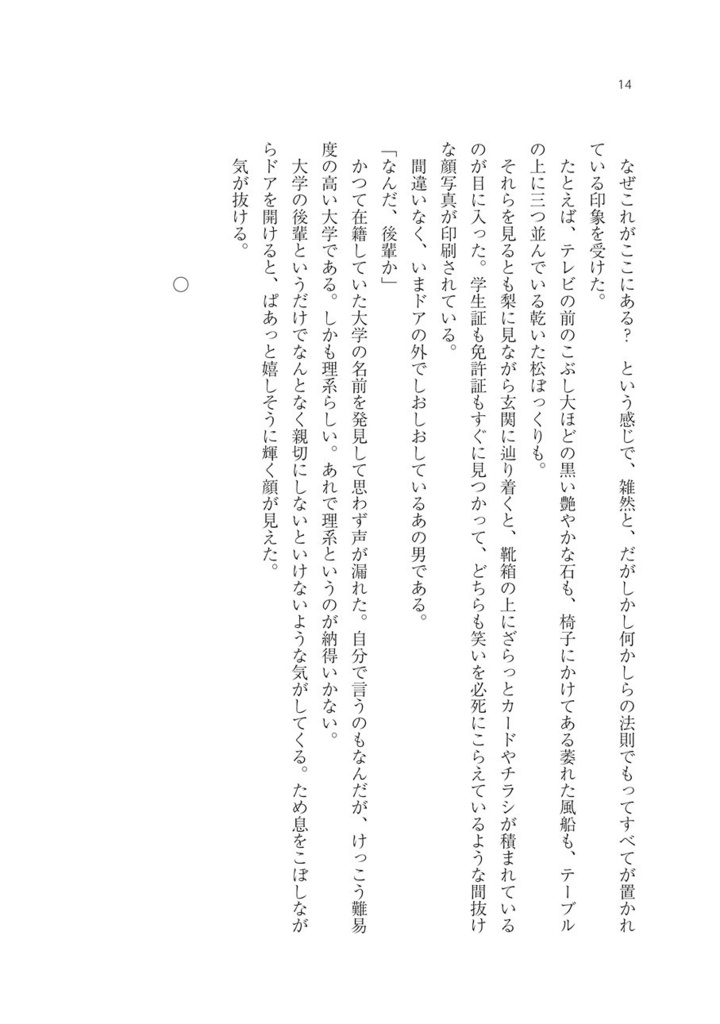 14

なぜこれがここにある？　という感じで、雑然と、だがしかし何かしらの法則でもってすべてが置かれている印象を受けた。
たとえば、テレビの前のこぶし大ほどの黒い艶やかな石も、椅子にかけてある萎れた風船も、テーブルの上に三つ並んでいる乾いた松ぼっくりも。
それらを見るとも梨に見ながら玄関に辿り着くと、靴箱の上にざらっとカードやチラシが積まれているのが目に入った。学生証も免許証もすぐに見つかって、どちらも笑いを必死にこらえているような間抜けな顔写真が印刷されている。
間違いなく、いまドアの外でしおしおしているあの男である。
「なんだ、後輩か」
かつて在籍していた大学の名前を発見して思わず声が漏れた。自分で言うのもなんだが、けっこう難易度の高い大学である。しかも理系らしい。あれで理系というのが納得いかない。
大学の後輩というだけでなんとなく親切にしないといけないような気がしてくる。ため息をこぼしながらドアを開けると、ぱあっと嬉しそうに輝く顔が見えた。
気が抜ける。

○